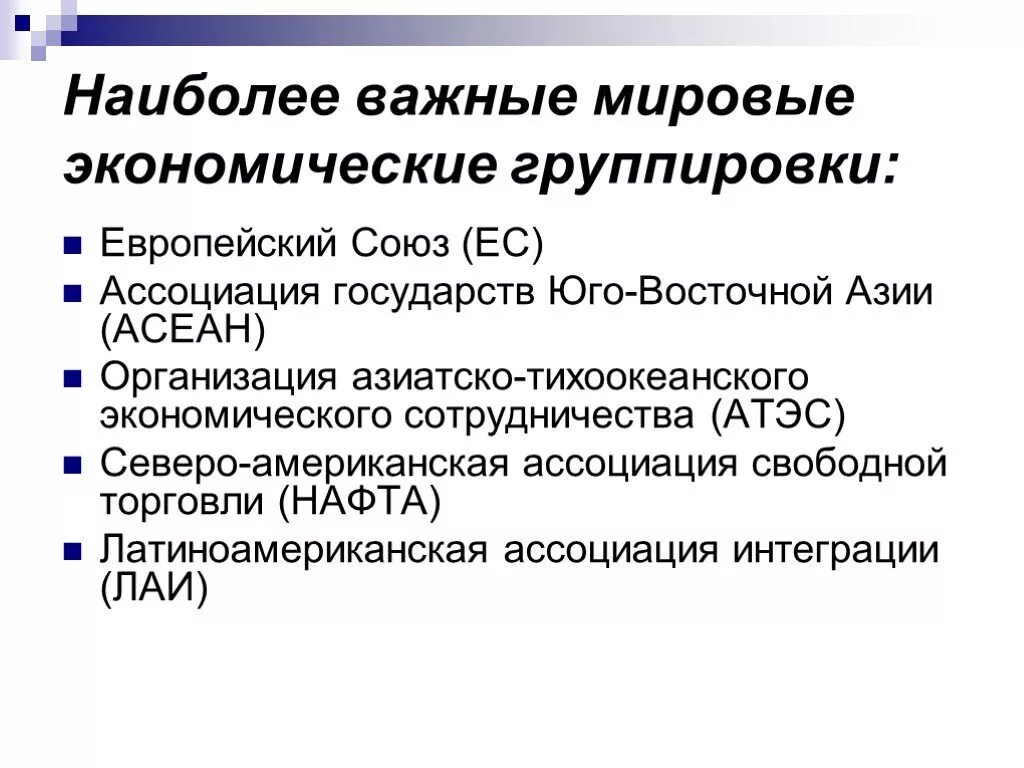 Наиболее важные мировые экономические группировки:

Европейский Союз (ЕС)

Ассоциация государств Юго-Восточной Азии (АСЕАН)

Организация азиатско-тихоокеанского экономического сотрудничества (АТЭС)

Северо-американская ассоциация свободной торговли (НАФТА)

Латиноамериканская ассоциация интеграции (ЛАИ)